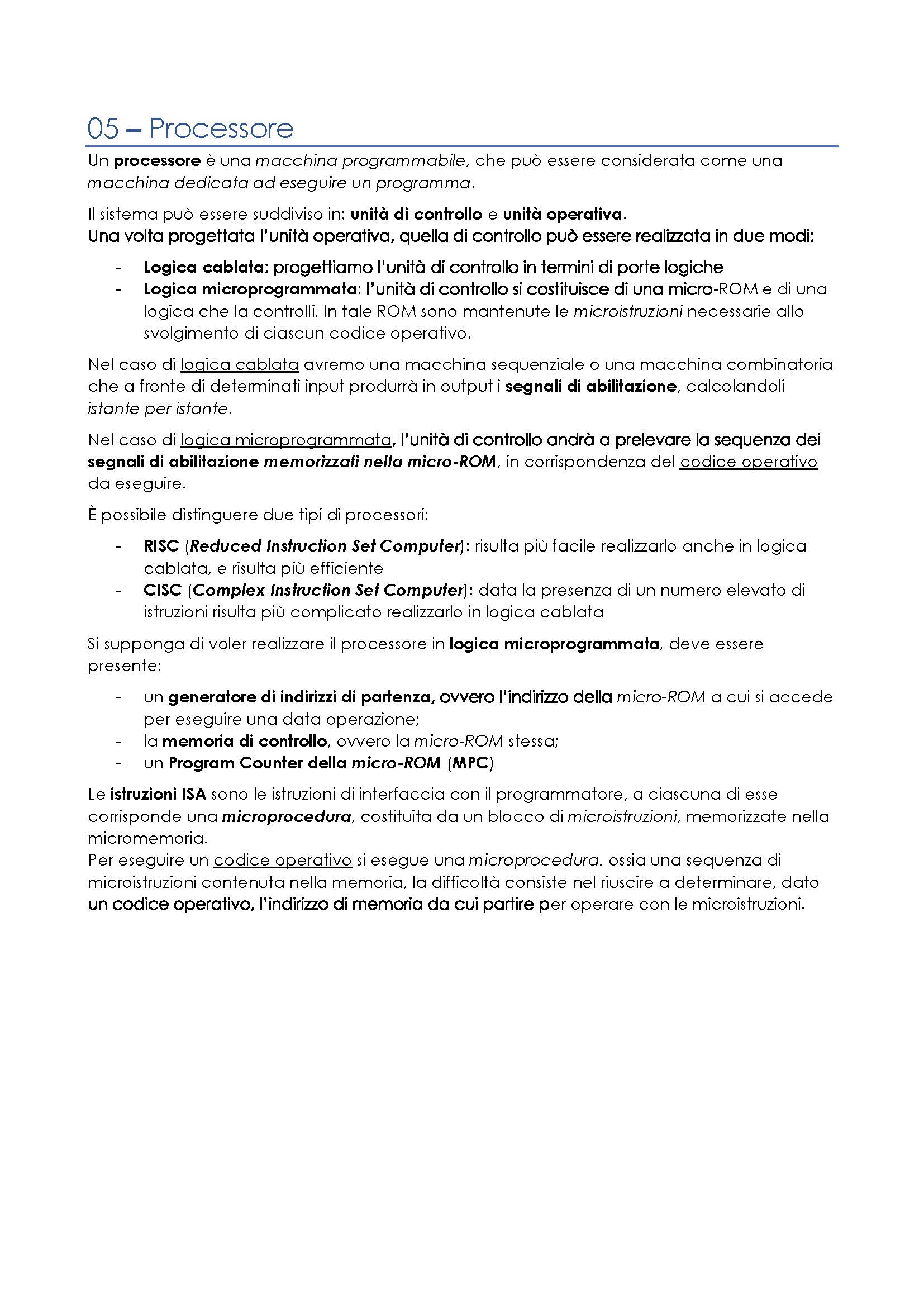 05 – Processore

Un processore è una macchina programmabile, che può essere considerata come una macchina dedicata ad eseguire un programma.

Il sistema può essere suddiviso in: unità di controllo e unità operativa.
Una volta progettata l'unità operativa, quella di controllo può essere realizzata in due modi:

- Logica cablata: progettiamo l'unità di controllo in termini di porte logiche
- Logica microprogrammata: l'unità di controllo si costituisce di una micro-ROM e di una logica che la controlli. In tale ROM sono mantenute le microistruzioni necessarie allo svolgimento di ciascun codice operativo.

Nel caso di logica cablata avremo una macchina sequenziale o una macchina combinatoria che a fronte di determinati input produrrà in output i segnali di abilitazione, calcolandoli istante per istante.

Nel caso di logica microprogrammata, l'unità di controllo andrà a prelevare la sequenza dei segnali di abilitazione memorizzati nella micro-ROM, in corrispondenza del codice operativo da eseguire.

È possibile distinguere due tipi di processori:

- RISC (Reduced Instruction Set Computer): risulta più facile realizzarlo anche in logica cablata, e risulta più efficiente
- CISC (Complex Instruction Set Computer): data la presenza di un numero elevato di istruzioni risulta più complicato realizzarlo in logica cablata

Si supponga di voler realizzare il processore in logica microprogrammata, deve essere presente:

- un generatore di indirizzi di partenza, ovvero l'indirizzo della micro-ROM a cui si accede per eseguire una data operazione;
- la memoria di controllo, ovvero la micro-ROM stessa;
- un Program Counter della micro-ROM (MPC)

Le istruzioni ISA sono le istruzioni di interfaccia con il programmatore, a ciascuna di esse corrisponde una microprocedura, costituita da un blocco di microistruzioni, memorizzate nella micromemoria.
Per eseguire un codice operativo si esegue una microprocedura. ossia una sequenza di microistruzioni contenuta nella memoria, la difficoltà consiste nel riuscire a determinare, dato un codice operativo, l'indirizzo di memoria da cui partire per operare con le microistruzioni.